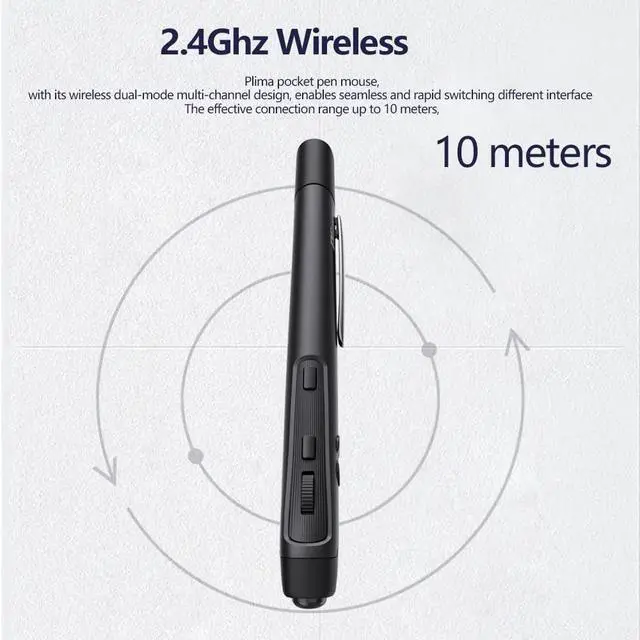 2.4Ghz Wireless

Plima pocket pen mouse,
with its wireless dual-mode multi-channel design, enables seamless and rapid switching different interface
The effective connection range up to 10 meters,

10 meters